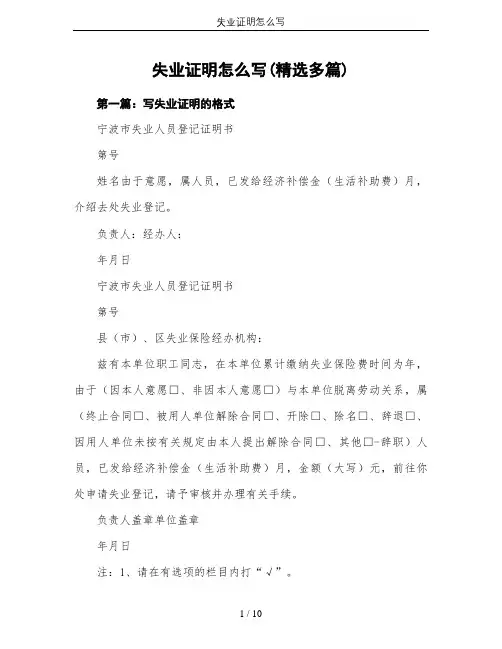 失业证明怎么写

失业证明怎么写(精选多篇)

第一篇：写失业证明的格式

宁波市失业人员登记证明书

第号

姓名由于意愿，属人员，已发给经济补偿金（生活补助费）月，介绍去处失业登记。

负责人：经办人：

年月日

宁波市失业人员登记证明书

第号

县（市）、区失业保险经办机构：

兹有本单位职工同志，在本单位累计缴纳失业保险费时间为年，由于（因本人意愿□、非因本人意愿□）与本单位脱离劳动关系，属（终止合同□、被用人单位解除合同□、开除□、除名□、辞退□、因用人单位未按有关规定由本人提出解除合同□、其他□-辞职）人员，已发给经济补偿金（生活补助费）月，金额（大写）元，前往你处申请失业登记，请予审核并办理有关手续。

负责人盖章单位盖章

年月日

注：1、请在有选项的栏目内打“√”。

1 / 10